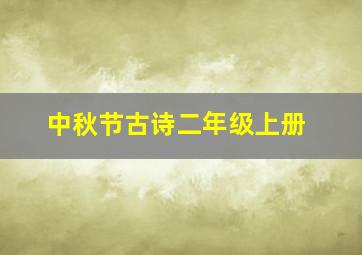 中秋节古诗二年级上册